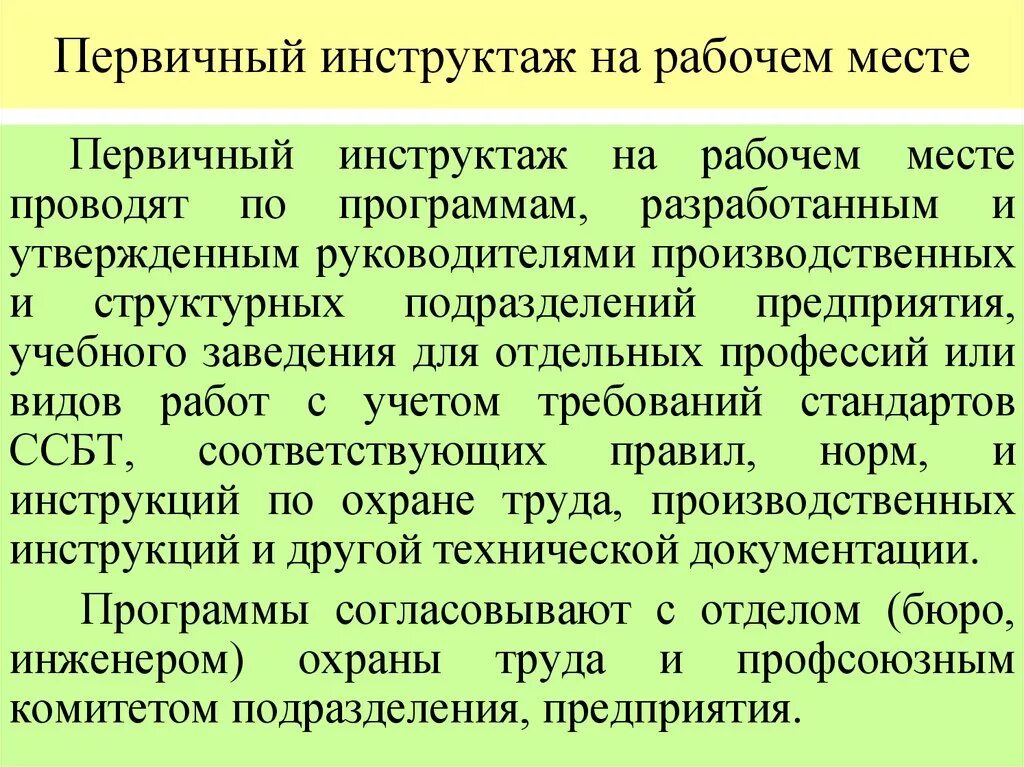 Первичный инструктаж на рабочем месте

Первичный инструктаж на рабочем месте проводят по программам, разработанным и утвержденным руководителями производственных и структурных подразделений предприятия, учебного заведения для отдельных профессий или видов работ с учетом требований стандартов ССБТ, соответствующих правил, норм, и инструкций по охране труда, производственных инструкций и другой технической документации.

Программы согласовывают с отделом (бюро, инженером) охраны труда и профсоюзным комитетом подразделения, предприятия.